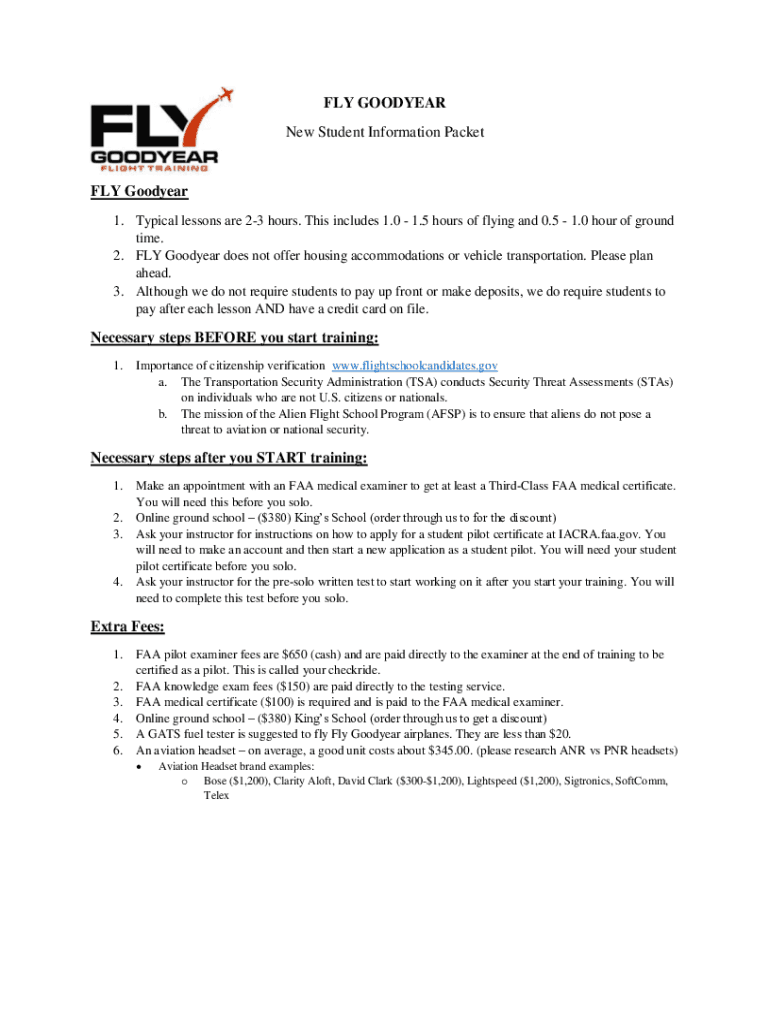 FLY GOODYEAR FLIGHT TRAINING

FLY GOODYEAR

New Student Information Packet

FLY Goodyear

1. Typical lessons are 2-3 hours. This includes 1.0 - 1.5 hours of flying and 0.5 - 1.0 hour of ground time.
2. FLY Goodyear does not offer housing accommodations or vehicle transportation. Please plan ahead.
3. Although we do not require students to pay up front or make deposits, we do require students to pay after each lesson AND have a credit card on file.

Necessary steps BEFORE you start training:

1. Importance of citizenship verification www.flightschoolcandidates.gov
a. The Transportation Security Administration (TSA) conducts Security Threat Assessments (STAs) on individuals who are not U.S. citizens or nationals.
b. The mission of the Alien Flight School Program (AFSP) is to ensure that aliens do not pose a threat to aviation or national security.

Necessary steps after you START training:

1. Make an appointment with an FAA medical examiner to get at least a Third-Class FAA medical certificate. You will need this before you solo.
2. Online ground school – ($380) King's School (order through us to for the discount)
3. Ask your instructor for instructions on how to apply for a student pilot certificate at IACRA.faa.gov. You will need to make an account and then start a new application as a student pilot. You will need your student pilot certificate before you solo.
4. Ask your instructor for the pre-solo written test to start working on it after you start your training. You will need to complete this test before you solo.

Extra Fees:

1. FAA pilot examiner fees are $650 (cash) and are paid directly to the examiner at the end of training to be certified as a pilot. This is called your checkride.
2. FAA knowledge exam fees ($150) are paid directly to the testing service.
3. FAA medical certificate ($100) is required and is paid to the FAA medical examiner.
4. Online ground school – ($380) King's School (order through us to get a discount)
5. A GATS fuel tester is suggested to fly Fly Goodyear airplanes. They are less than $20.
6. An aviation headset – on average, a good unit costs about $345.00. (please research ANR vs PNR headsets)
• Aviation Headset brand examples:
o Bose ($1,200), Clarity Aloft, David Clark ($300-$1,200), Lightspeed ($1,200), Sigtronics, SoftComm, Telex